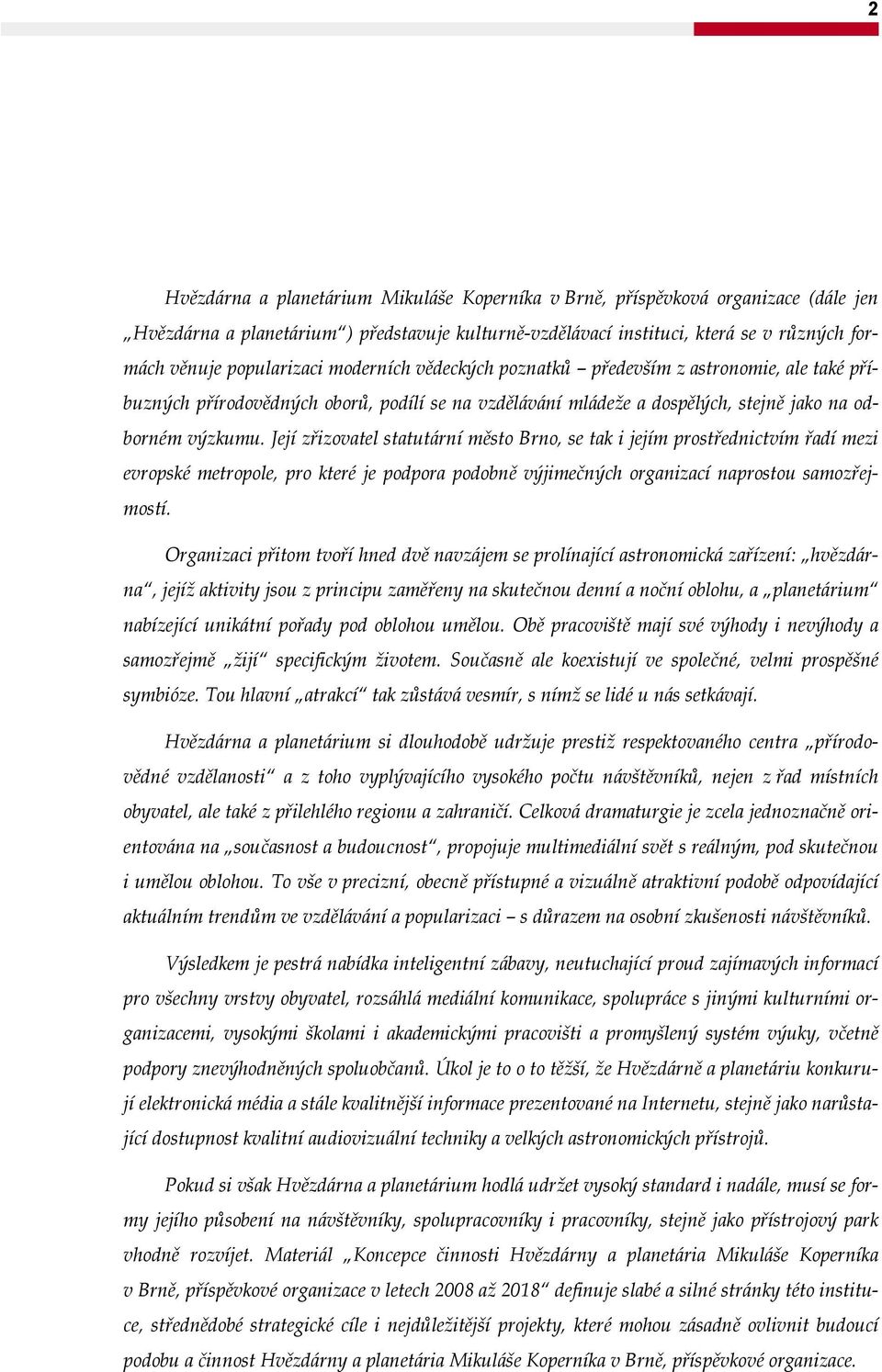 2

Hvězdárna a planetárium Mikuláše Koperníka v Brně, příspěvková organizace (dále jen „Hvězdárna a planetárium“) představuje kulturně-vzdělávací instituci, která se v různých formách věnuje popularizaci moderních vědeckých poznatků – především z astronomie, ale také příbuzných přírodovědných oborů, podílí se na vzdělávání mládeže a dospělých, stejně jako na odborném výzkumu. Její zřizovatel statutární město Brno, se tak i jejím prostřednictvím řadí mezi evropské metropole, pro které je podpora podobně výjimečných organizací naprostou samozřejmostí.

Organizaci přitom tvoří hned dvě navzájem se prolínající astronomická zařízení: „hvězdárna“, jejíž aktivity jsou z principu zaměřeny na skutečnou denní a noční oblohu, a „planetárium“ nabízející unikátní pořady pod oblohou umělou. Obě pracoviště mají své výhody i nevýhody a samozřejmě „žijí“ specifickým životem. Současně ale koexistují ve společné, velmi prospěšné symbióze. Tou hlavní „atrakcí“ tak zůstává vesmír, s nímž se lidé u nás setkávají.

Hvězdárna a planetárium si dlouhodobě udržuje prestiž respektovaného centra „přírodovědné vzdělanosti“ a z toho vyplývajícího vysokého počtu návštěvníků, nejen z řad místních obyvatel, ale také z přilehlého regionu a zahraničí. Celková dramaturgie je zcela jednoznačně orientována na „současnost a budoucnost“, propojuje multimediální svět s reálným, pod skutečnou i umělou oblohou. To vše v precizní, obecně přístupné a vizuálně atraktivní podobě odpovídající aktuálním trendům ve vzdělávání a popularizaci – s důrazem na osobní zkušenosti návštěvníků.

Výsledkem je pestrá nabídka inteligentní zábavy, neutuchající proud zajímavých informací pro všechny vrstvy obyvatel, rozsáhlá mediální komunikace, spolupráce s jinými kulturními organizacemi, vysokými školami i akademickými pracovišti a promyšlený systém výuky, včetně podpory znevýhodněných spoluobčanů. Úkol je to o to těžší, že Hvězdárně a planetáriu konkurují elektronická média a stále kvalitnější informace prezentované na Internetu, stejně jako narůstající dostupnost kvalitní audiovizuální techniky a velkých astronomických přístrojů.

Pokud si však Hvězdárna a planetárium hodlá udržet vysoký standard i nadále, musí se formy jejího působení na návštěvníky, spolupracovníky i pracovníky, stejně jako přístrojový park vhodně rozvíjet. Materiál „Koncepce činnosti Hvězdárny a planetária Mikuláše Koperníka v Brně, příspěvkové organizace v letech 2008 až 2018“ definuje slabé a silné stránky této instituce, střednědobé strategické cíle i nejdůležitější projekty, které mohou zásadně ovlivnit budoucí podobu a činnost Hvězdárny a planetária Mikuláše Koperníka v Brně, příspěvkové organizace.